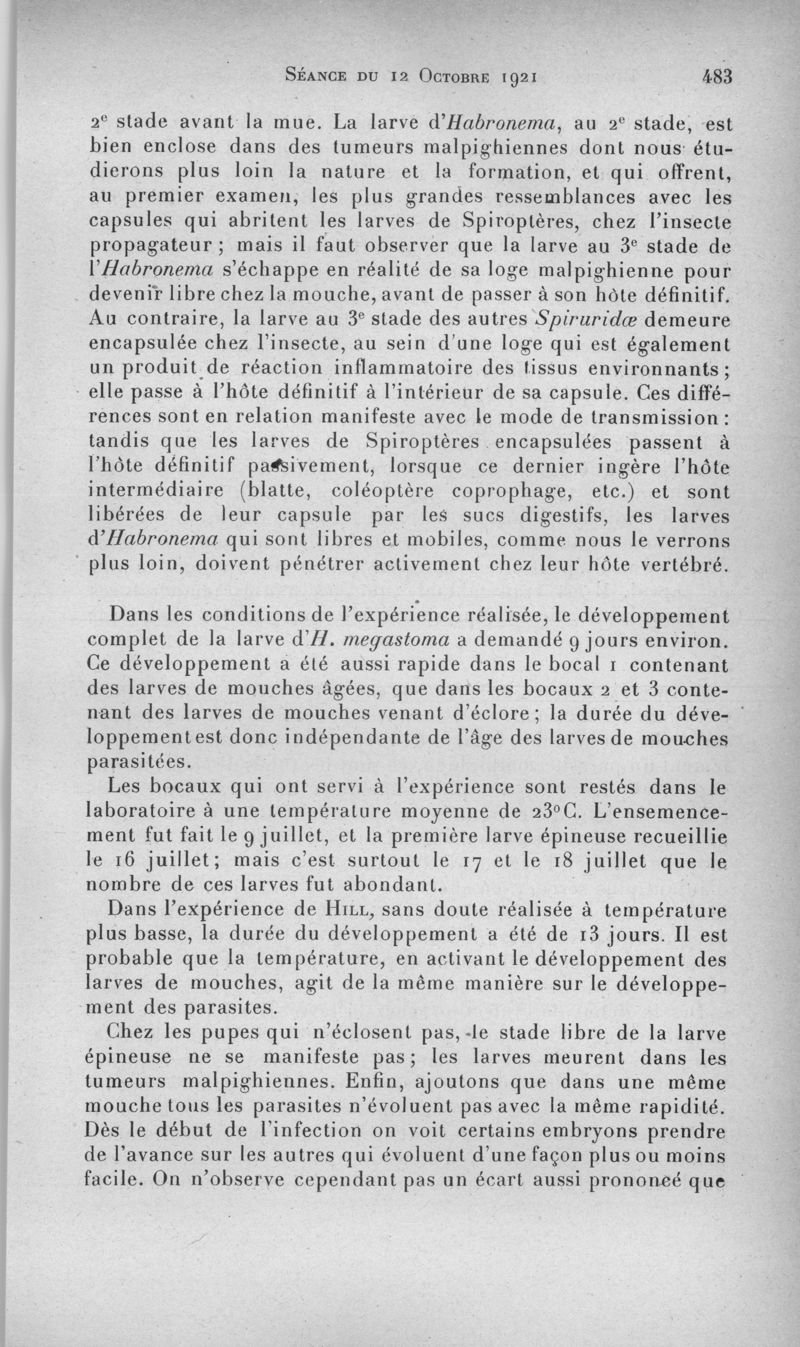 Séance du 12 Octobre 1921 483

2e stade avant la mue. La larve d'Habronema, au 2e stade, est bien enclose dans des tumeurs malpighiennes dont nous étudierons plus loin la nature et la formation, et qui offrent, au premier examen, les plus grandes ressemblances avec les capsules qui abritent les larves de Spiroptères, chez l'insecte propagateur ; mais il faut observer que la larve au 3e stade de l'Habronema s'échappe en réalité de sa loge malpighienne pour devenir libre chez la mouche, avant de passer à son hôte définitif. Au contraire, la larve au 3e stade des autres Spiruridæ demeure encapsulée chez l'insecte, au sein d'une loge qui est également un produit de réaction inflammatoire des tissus environnants ; elle passe à l'hôte définitif à l'intérieur de sa capsule. Ces différences sont en relation manifeste avec le mode de transmission : tandis que les larves de Spiroptères encapsulées passent à l'hôte définitif passivement, lorsque ce dernier ingère l'hôte intermédiaire (blatte, coléoptère coprophage, etc.) et sont libérées de leur capsule par les sucs digestifs, les larves d'Habronema qui sont libres et mobiles, comme nous le verrons plus loin, doivent pénétrer activement chez leur hôte vertébré.

Dans les conditions de l'expérience réalisée, le développement complet de la larve d'H. megastoma a demandé 9 jours environ. Ce développement a été aussi rapide dans le bocal 1 contenant des larves de mouches âgées, que dans les bocaux 2 et 3 contenant des larves de mouches venant d'éclore ; la durée du développement est donc indépendante de l'âge des larves de mouches parasitées.

Les bocaux qui ont servi à l'expérience sont restés dans le laboratoire à une température moyenne de 23°C. L'ensemencement fut fait le 9 juillet, et la première larve épineuse recueillie le 16 juillet ; mais c'est surtout le 17 et le 18 juillet que le nombre de ces larves fut abondant.

Dans l'expérience de Hill, sans doute réalisée à température plus basse, la durée du développement a été de 13 jours. Il est probable que la température, en activant le développement des larves de mouches, agit de la même manière sur le développement des parasites.

Chez les pupes qui n'éclosent pas, le stade libre de la larve épineuse ne se manifeste pas ; les larves meurent dans les tumeurs malpighiennes. Enfin, ajoutons que dans une même mouche tous les parasites n'évoluent pas avec la même rapidité. Dès le début de l'infection on voit certains embryons prendre de l'avance sur les autres qui évoluent d'une façon plus ou moins facile. On n'observe cependant pas un écart aussi prononcé que